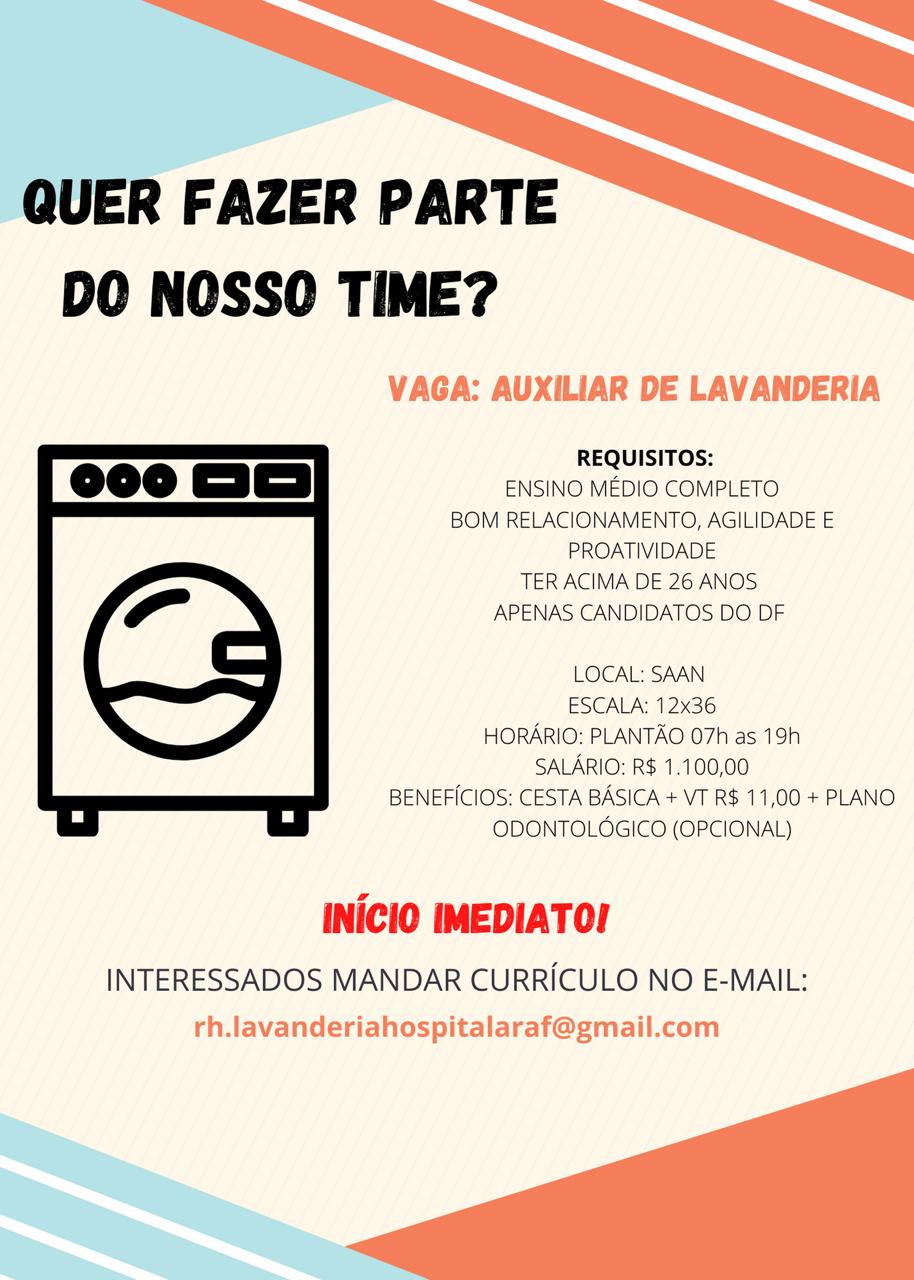 QUER FAZER PARTE
DO NOSSO TIME?

VAGA: AUXILIAR DE LAVANDERIA

REQUISITOS:
ENSINO MÉDIO COMPLETO
BOM RELACIONAMENTO, AGILIDADE E PROATIVIDADE
TER ACIMA DE 26 ANOS
APENAS CANDIDATOS DO DF

LOCAL: SAAN
ESCALA: 12x36
HORÁRIO: PLANTÃO 07h as 19h
SALÁRIO: R$ 1.100,00
BENEFÍCIOS: CESTA BÁSICA + VT R$ 11,00 + PLANO ODONTOLÓGICO (OPCIONAL)

INÍCIO IMEDIATO!

INTERESSADOS MANDAR CURRÍCULO NO E-MAIL:
rh.lavanderiahospitalaraf@gmail.com